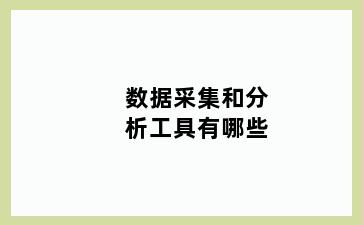 数据采集和分析工具有哪些